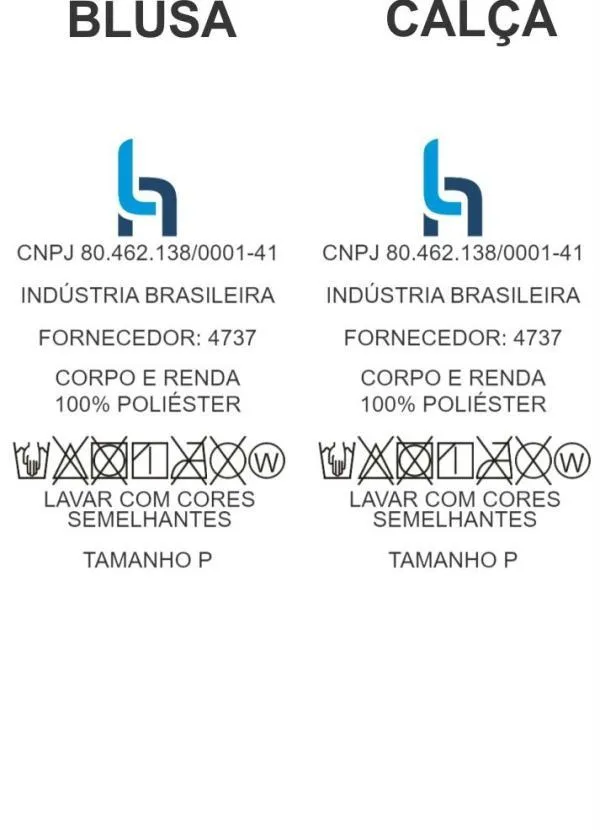 BLUSA

CNPJ 80.462.138/0001-41

INDÚSTRIA BRASILEIRA

FORNECEDOR: 4737

CORPO E RENDA
100% POLIÉSTER

W

LAVAR COM CORES SEMELHANTES

TAMANHO P

CALÇA

CNPJ 80.462.138/0001-41

INDÚSTRIA BRASILEIRA

FORNECEDOR: 4737

CORPO E RENDA
100% POLIÉSTER

W

LAVAR COM CORES SEMELHANTES

TAMANHO P